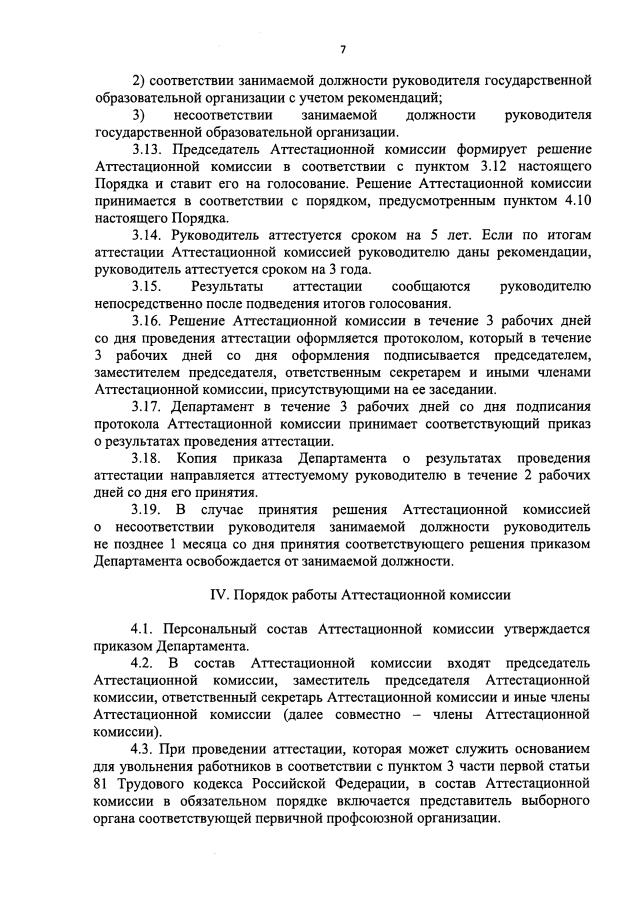 7

2) соответствии занимаемой должности руководителя государственной образовательной организации с учетом рекомендаций;

3) несоответствии занимаемой должности руководителя государственной образовательной организации.

3.13. Председатель Аттестационной комиссии формирует решение Аттестационной комиссии в соответствии с пунктом 3.12 настоящего Порядка и ставит его на голосование. Решение Аттестационной комиссии принимается в соответствии с порядком, предусмотренным пунктом 4.10 настоящего Порядка.

3.14. Руководитель аттестуется сроком на 5 лет. Если по итогам аттестации Аттестационной комиссией руководителю даны рекомендации, руководитель аттестуется сроком на 3 года.

3.15. Результаты аттестации сообщаются руководителю непосредственно после подведения итогов голосования.

3.16. Решение Аттестационной комиссии в течение 3 рабочих дней со дня проведения аттестации оформляется протоколом, который в течение 3 рабочих дней со дня оформления подписывается председателем, заместителем председателя, ответственным секретарем и иными членами Аттестационной комиссии, присутствующими на ее заседании.

3.17. Департамент в течение 3 рабочих дней со дня подписания протокола Аттестационной комиссии принимает соответствующий приказ о результатах проведения аттестации.

3.18. Копия приказа Департамента о результатах проведения аттестации направляется аттестуемому руководителю в течение 2 рабочих дней со дня его принятия.

3.19. В случае принятия решения Аттестационной комиссией о несоответствии руководителя занимаемой должности руководитель не позднее 1 месяца со дня принятия соответствующего решения приказом Департамента освобождается от занимаемой должности.

IV. Порядок работы Аттестационной комиссии

4.1. Персональный состав Аттестационной комиссии утверждается приказом Департамента.

4.2. В состав Аттестационной комиссии входят председатель Аттестационной комиссии, заместитель председателя Аттестационной комиссии, ответственный секретарь Аттестационной комиссии и иные члены Аттестационной комиссии (далее совместно – члены Аттестационной комиссии).

4.3. При проведении аттестации, которая может служить основанием для увольнения работников в соответствии с пунктом 3 части первой статьи 81 Трудового кодекса Российской Федерации, в состав Аттестационной комиссии в обязательном порядке включается представитель выборного органа соответствующей первичной профсоюзной организации.